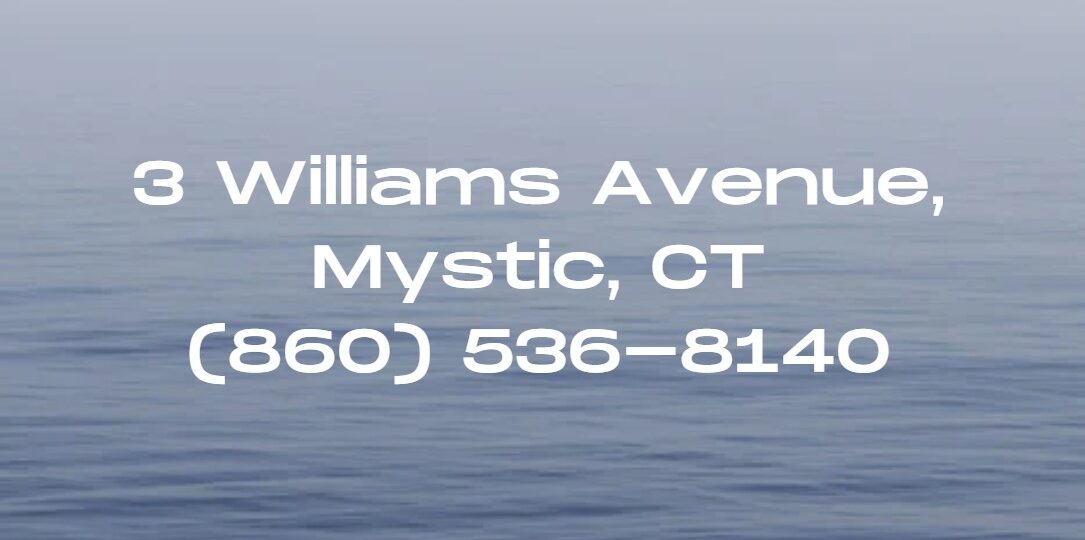 3 Williams Avenue,
Mystic, CT
(860) 536-8140